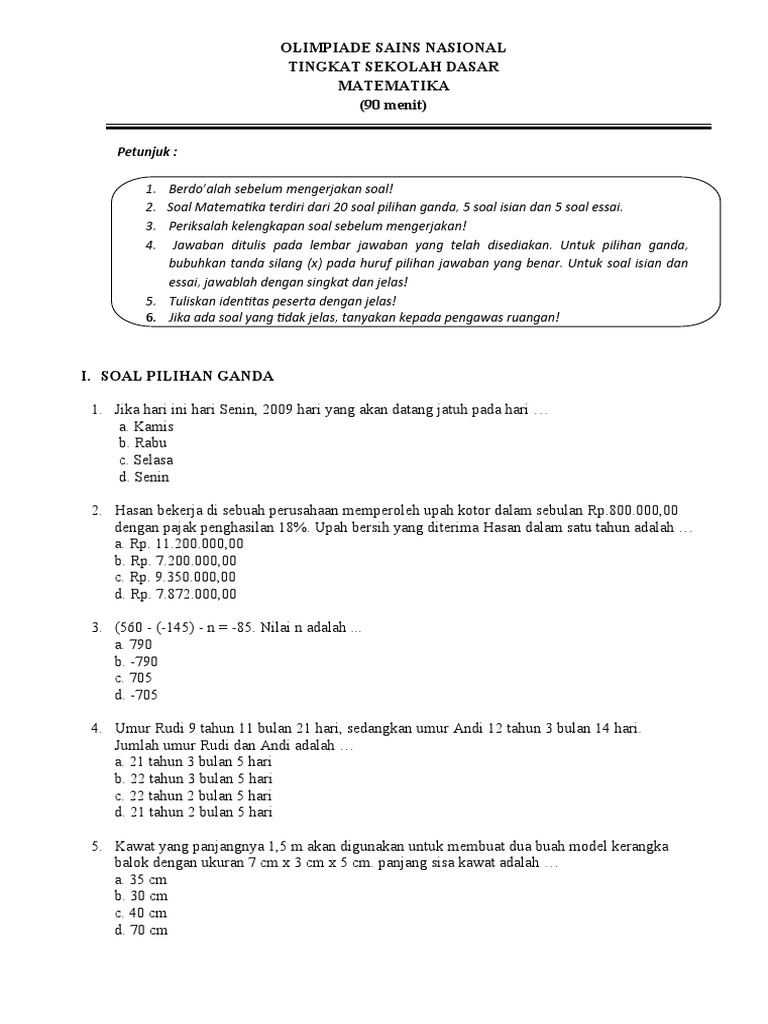 OLIMPIADE SAINS NASIONAL
TINGKAT SEKOLAH DASAR
MATEMATIKA
(90 menit)

Petunjuk :

1. Berdo'alah sebelum mengerjakan soal!
2. Soal Matematika terdiri dari 20 soal pilihan ganda, 5 soal isian dan 5 soal essai.
3. Periksalah kelengkapan soal sebelum mengerjakan!
4. Jawaban ditulis pada lembar jawaban yang telah disediakan. Untuk pilihan ganda, bubuhkan tanda silang (x) pada huruf pilihan jawaban yang benar. Untuk soal isian dan essai, jawablah dengan singkat dan jelas!
5. Tuliskan identitas peserta dengan jelas!
6. Jika ada soal yang tidak jelas, tanyakan kepada pengawas ruangan!

I. SOAL PILIHAN GANDA

1. Jika hari ini hari Senin, 2009 hari yang akan datang jatuh pada hari …
a. Kamis
b. Rabu
c. Selasa
d. Senin

2. Hasan bekerja di sebuah perusahaan memperoleh upah kotor dalam sebulan Rp.800.000,00 dengan pajak penghasilan 18%. Upah bersih yang diterima Hasan dalam satu tahun adalah …
a. Rp. 11.200.000,00
b. Rp. 7.200.000,00
c. Rp. 9.350.000,00
d. Rp. 7.872.000,00

3. (560 - (-145) - n = -85. Nilai n adalah ...
a. 790
b. -790
c. 705
d. -705

4. Umur Rudi 9 tahun 11 bulan 21 hari, sedangkan umur Andi 12 tahun 3 bulan 14 hari. Jumlah umur Rudi dan Andi adalah …
a. 21 tahun 3 bulan 5 hari
b. 22 tahun 3 bulan 5 hari
c. 22 tahun 2 bulan 5 hari
d. 21 tahun 2 bulan 5 hari

5. Kawat yang panjangnya 1,5 m akan digunakan untuk membuat dua buah model kerangka balok dengan ukuran 7 cm x 3 cm x 5 cm. panjang sisa kawat adalah …
a. 35 cm
b. 30 cm
c. 40 cm
d. 70 cm